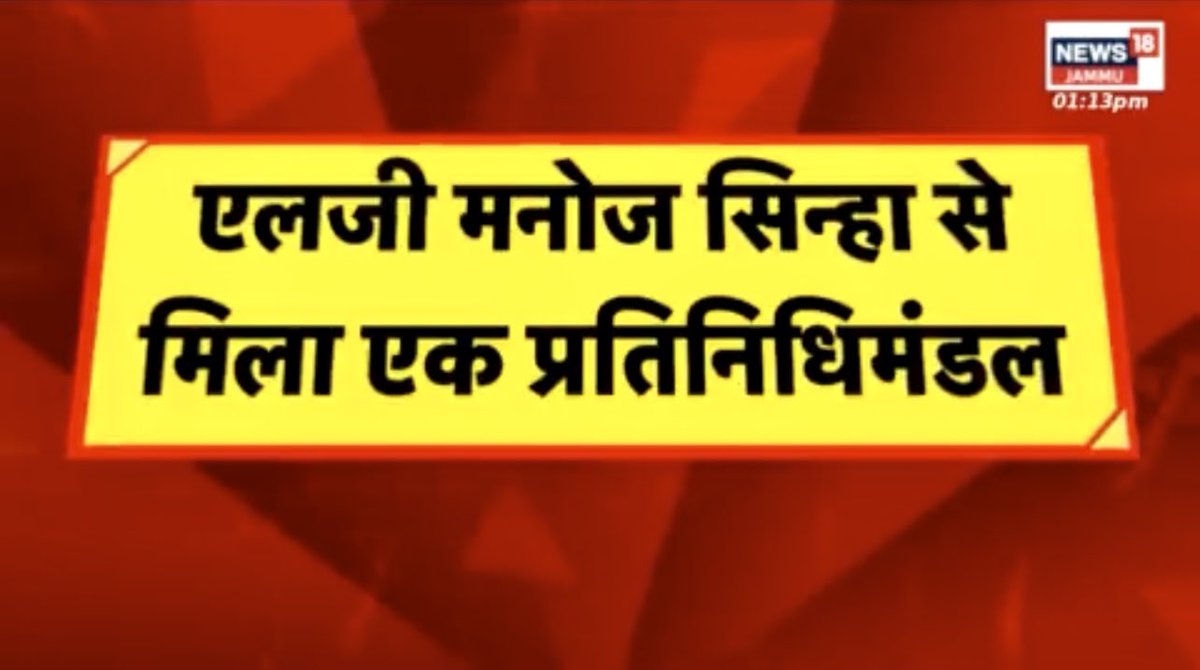 NEWS 18
JAMMU
01:13pm

एलजी मनोज सिन्हा से
मिला एक प्रतिनिधिमंडल